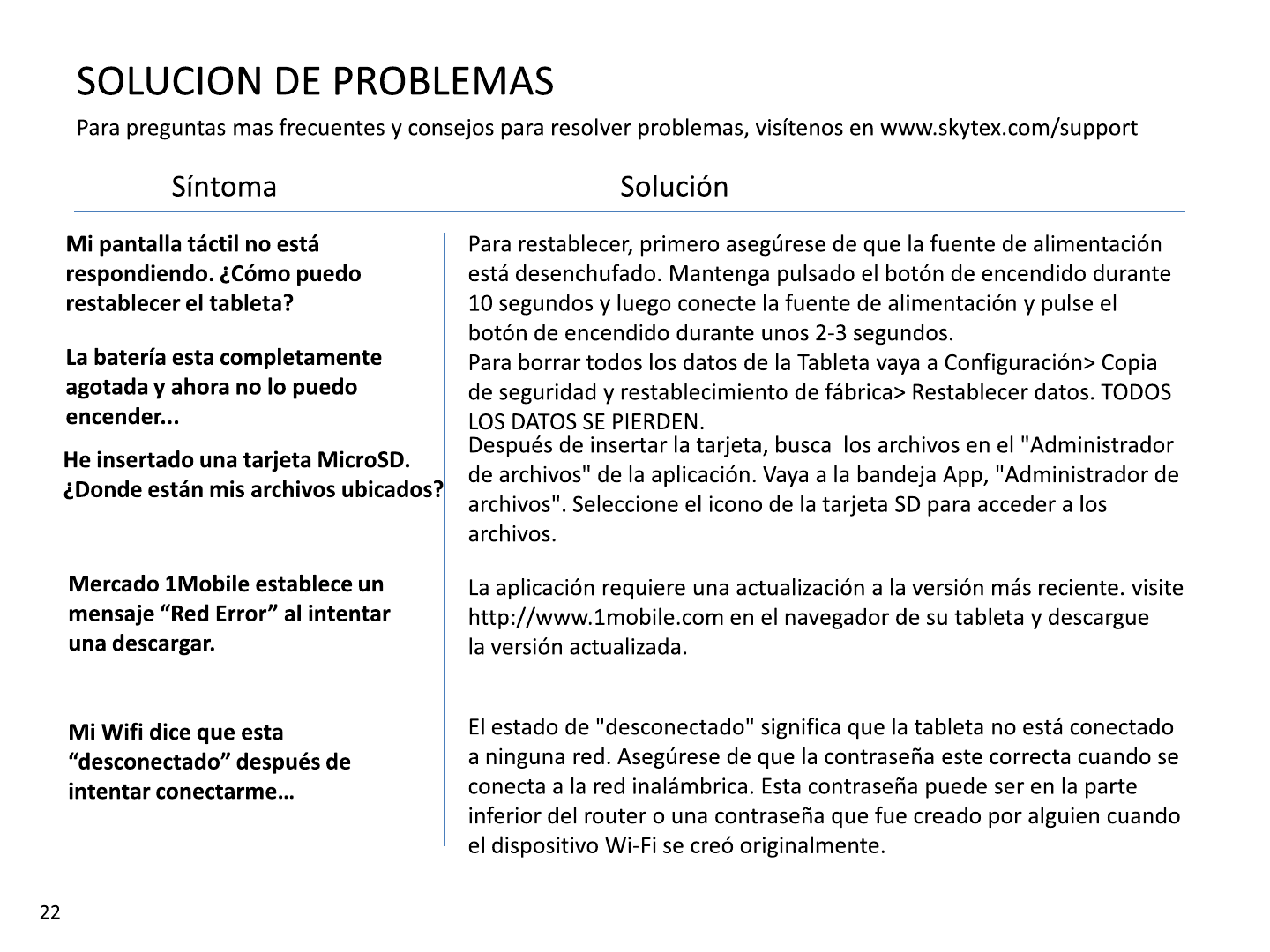 SOLUCION DE PROBLEMAS

Para preguntas mas frecuentes y consejos para resolver problemas, visítenos en www.skytex.com/support

| Síntoma | Solución |
|---|---|
| Mi pantalla táctil no está respondiendo. ¿Cómo puedo restablecer el tableta? | Para restablecer, primero asegúrese de que la fuente de alimentación está desenchufado. Mantenga pulsado el botón de encendido durante 10 segundos y luego conecte la fuente de alimentación y pulse el botón de encendido durante unos 2-3 segundos. |
| La batería esta completamente agotada y ahora no lo puedo encender... | Para borrar todos los datos de la Tableta vaya a Configuración> Copia de seguridad y restablecimiento de fábrica> Restablecer datos. TODOS LOS DATOS SE PIERDEN. |
| He insertado una tarjeta MicroSD. ¿Donde están mis archivos ubicados? | Después de insertar la tarjeta, busca los archivos en el "Administrador de archivos" de la aplicación. Vaya a la bandeja App, "Administrador de archivos". Seleccione el icono de la tarjeta SD para acceder a los archivos. |
| Mercado 1Mobile establece un mensaje “Red Error” al intentar una descargar. | La aplicación requiere una actualización a la versión más reciente. visite http://www.1mobile.com en el navegador de su tableta y descargue la versión actualizada. |
| Mi Wifi dice que esta “desconectado” después de intentar conectarme… | El estado de "desconectado" significa que la tableta no está conectado a ninguna red. Asegúrese de que la contraseña este correcta cuando se conecta a la red inalámbrica. Esta contraseña puede ser en la parte inferior del router o una contraseña que fue creado por alguien cuando el dispositivo Wi-Fi se creó originalmente. |

22